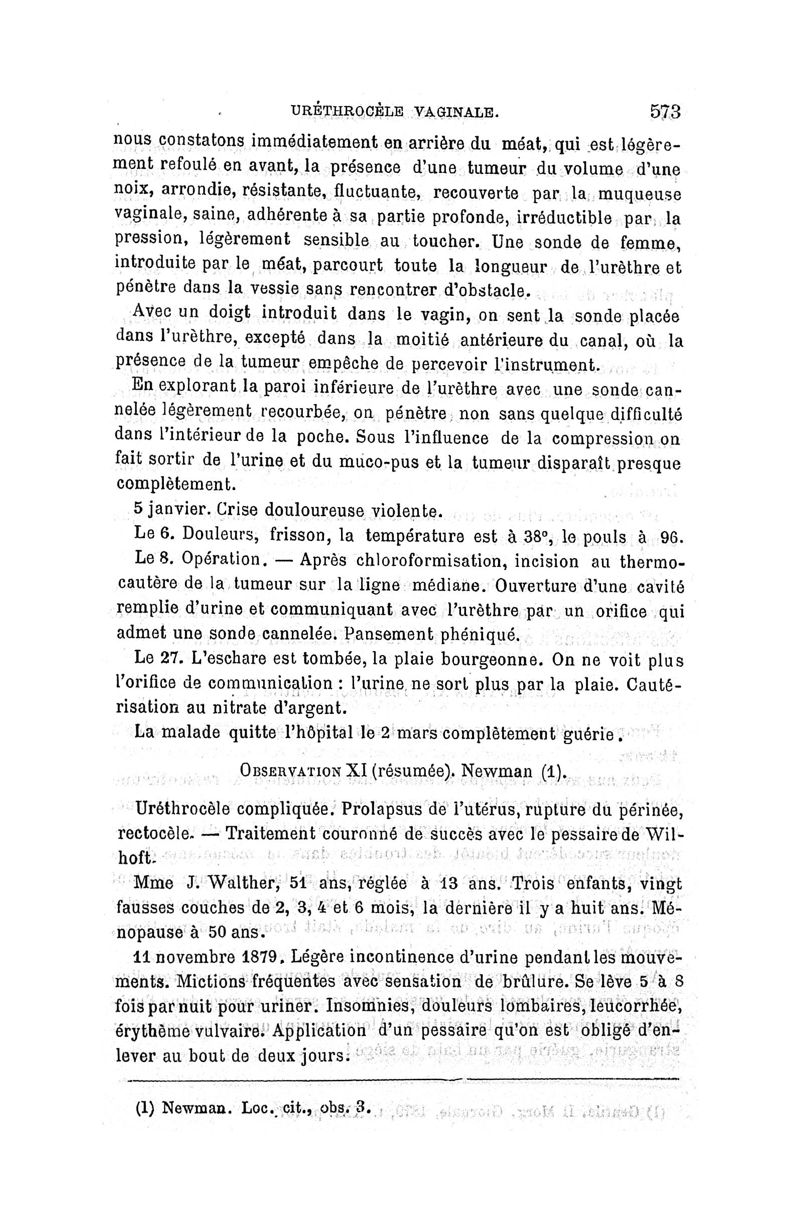 URÉTHROCÈLE VAGINALE. 573

nous constatons immédiatement en arrière du méat, qui est légèrement refoulé en avant, la présence d'une tumeur du volume d'une noix, arrondie, résistante, fluctuante, recouverte par la muqueuse vaginale, saine, adhérente à sa partie profonde, irréductible par la pression, légèrement sensible au toucher. Une sonde de femme, introduite par le méat, parcourt toute la longueur de l'urèthre et pénètre dans la vessie sans rencontrer d'obstacle.

Avec un doigt introduit dans le vagin, on sent la sonde placée dans l'urèthre, excepté dans la moitié antérieure du canal, où la présence de la tumeur empêche de percevoir l'instrument.

En explorant la paroi inférieure de l'urèthre avec une sonde cannelée légèrement recourbée, on pénètre non sans quelque difficulté dans l'intérieur de la poche. Sous l'influence de la compression on fait sortir de l'urine et du muco-pus et la tumeur disparaît presque complètement.

5 janvier. Crise douloureuse violente.

Le 6. Douleurs, frisson, la température est à 38°, le pouls à 96.

Le 8. Opération. — Après chloroformisation, incision au thermocautère de la tumeur sur la ligne médiane. Ouverture d'une cavité remplie d'urine et communiquant avec l'urèthre par un orifice qui admet une sonde cannelée. Pansement phéniqué.

Le 27. L'eschare est tombée, la plaie bourgeonne. On ne voit plus l'orifice de communication : l'urine ne sort plus par la plaie. Cautérisation au nitrate d'argent.

La malade quitte l'hôpital le 2 mars complètement guérie.

OBSERVATION XI (résumée). Newman (1).

Uréthrocèle compliquée. Prolapsus de l'utérus, rupture du périnée, rectocèle. — Traitement couronné de succès avec le pessaire de Wilhoft.

Mme J. Walther, 51 ans, réglée à 13 ans. Trois enfants, vingt fausses couches de 2, 3, 4 et 6 mois, la dernière il y a huit ans. Ménopause à 50 ans.

11 novembre 1879. Légère incontinence d'urine pendant les mouvements. Mictions fréquentes avec sensation de brûlure. Se lève 5 à 8 fois par nuit pour uriner. Insomnies, douleurs lombaires, leucorrhée, érythème vulvaire. Application d'un pessaire qu'on est obligé d'enlever au bout de deux jours.

(1) Newman. Loc. cit., obs. 3.